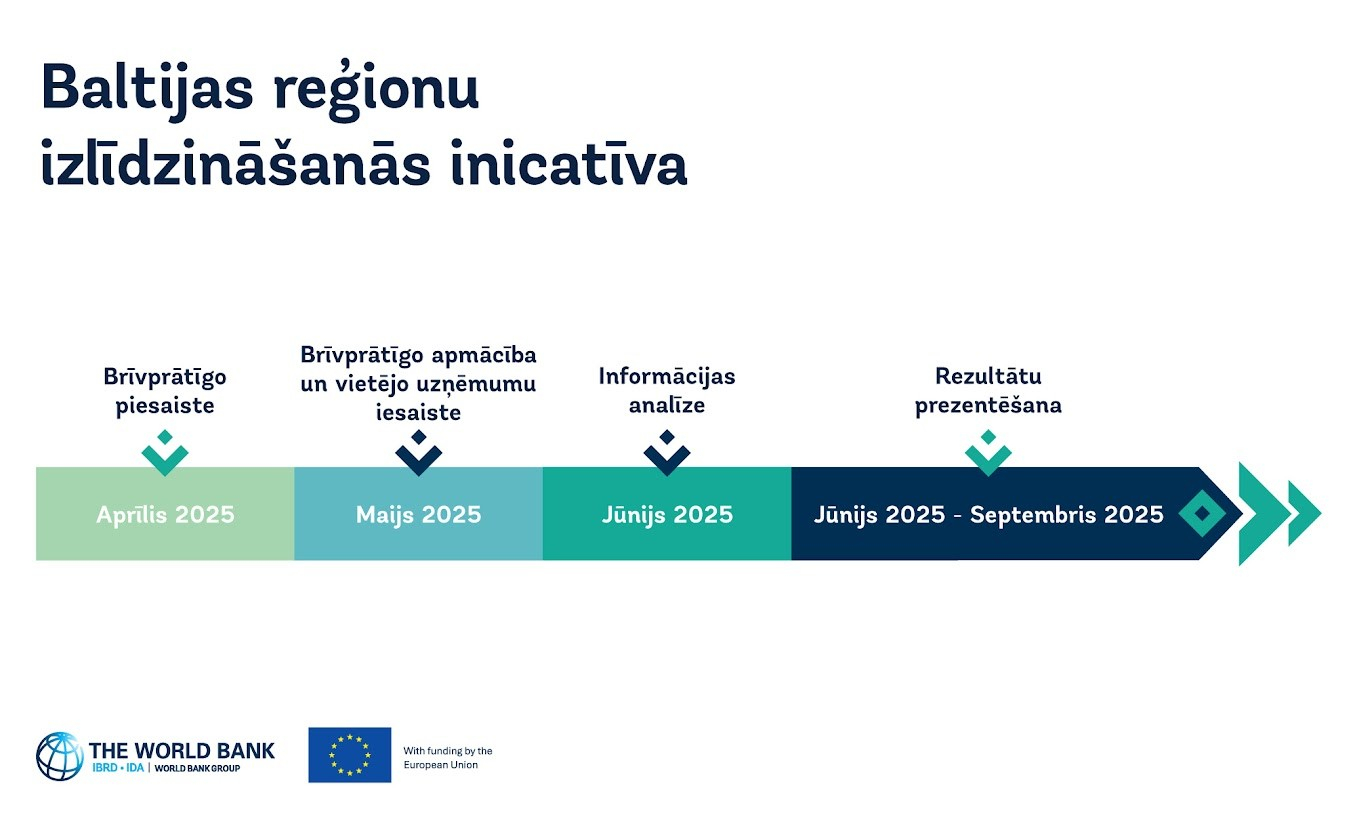 Baltijas reģionu izlīdzināšanās inicatīva

Brīvprātīgo piesaiste

Brīvprātīgo apmācība un vietējo uzņēmumu iesaiste

Informācijas analīze

Rezultātu prezentēšana

Aprīlis 2025

Maijs 2025

Jūnijs 2025

Jūnijs 2025 - Septembris 2025

THE WORLD BANK
IBRD • IDA | WORLD BANK GROUP

With funding by the European Union